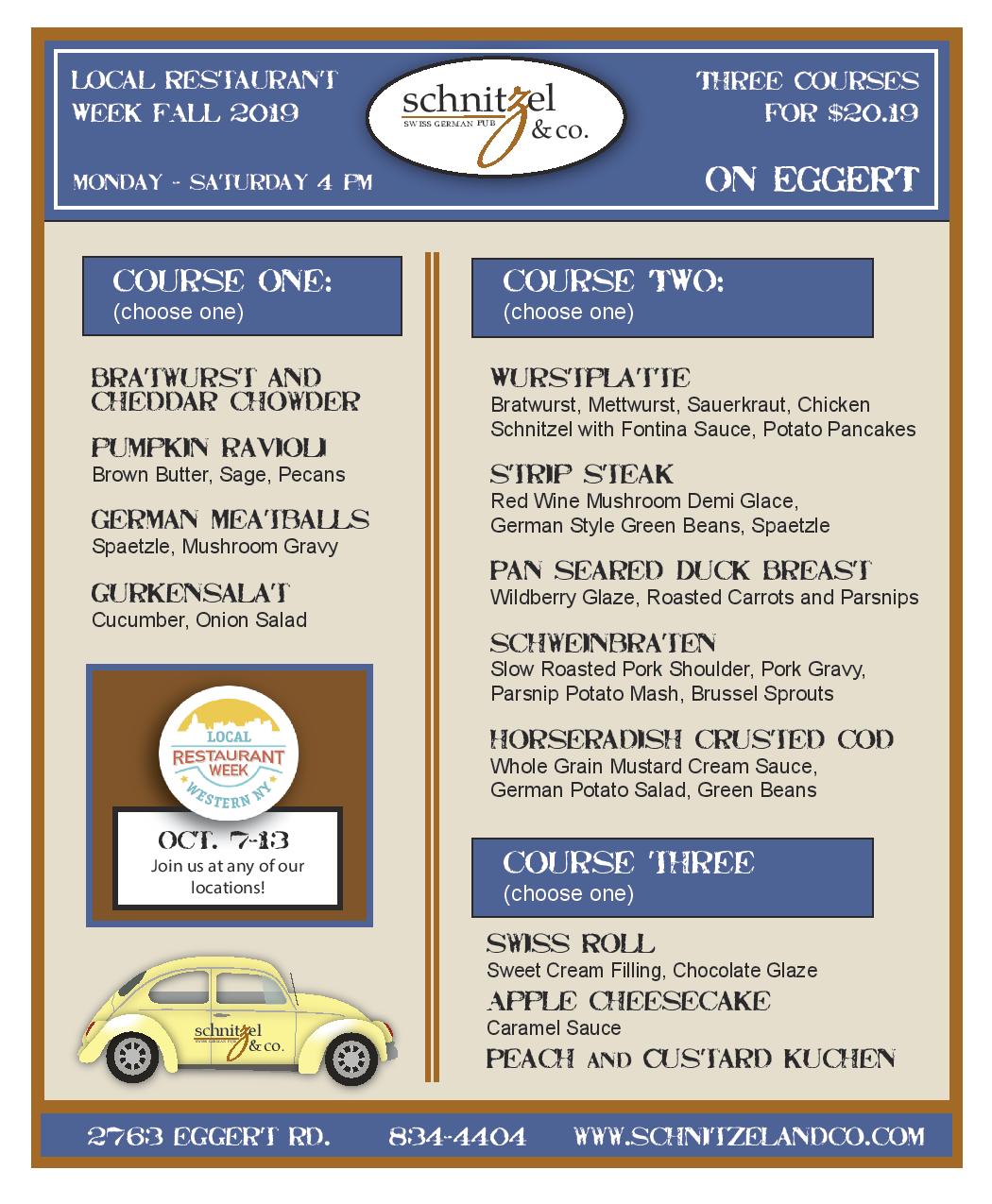 LOCAL RESTAURANT WEEK FALL 2019

MONDAY - SATURDAY 4 PM

schnitzel & co.
SWISS GERMAN PUB

THREE COURSES FOR $20.19

ON EGGERT

COURSE ONE:
(choose one)

BRATWURST AND CHEDDAR CHOWDER

PUMPKIN RAVIOLI
Brown Butter, Sage, Pecans

GERMAN MEATBALLS
Spaetzle, Mushroom Gravy

GURKENSALAT
Cucumber, Onion Salad

LOCAL RESTAURANT WEEK WESTERN NY

OCT. 7-13
Join us at any of our locations!

schnitzel & co.

COURSE TWO:
(choose one)

WURSTPLATTE
Bratwurst, Mettwurst, Sauerkraut, Chicken Schnitzel with Fontina Sauce, Potato Pancakes

STRIP STEAK
Red Wine Mushroom Demi Glace, German Style Green Beans, Spaetzle

PAN SEARED DUCK BREAST
Wildberry Glaze, Roasted Carrots and Parsnips

SCHWEINBRATEN
Slow Roasted Pork Shoulder, Pork Gravy, Parsnip Potato Mash, Brussel Sprouts

HORSERADISH CRUSTED COD
Whole Grain Mustard Cream Sauce, German Potato Salad, Green Beans

COURSE THREE
(choose one)

SWISS ROLL
Sweet Cream Filling, Chocolate Glaze

APPLE CHEESECAKE
Caramel Sauce

PEACH AND CUSTARD KUCHEN

2763 EGGERT RD. 834-4404 WWW.SCHNITZELANDCO.COM